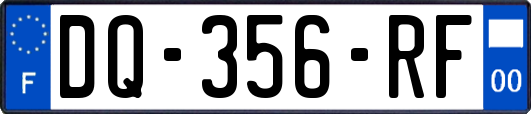 F

DQ-356-RF

00